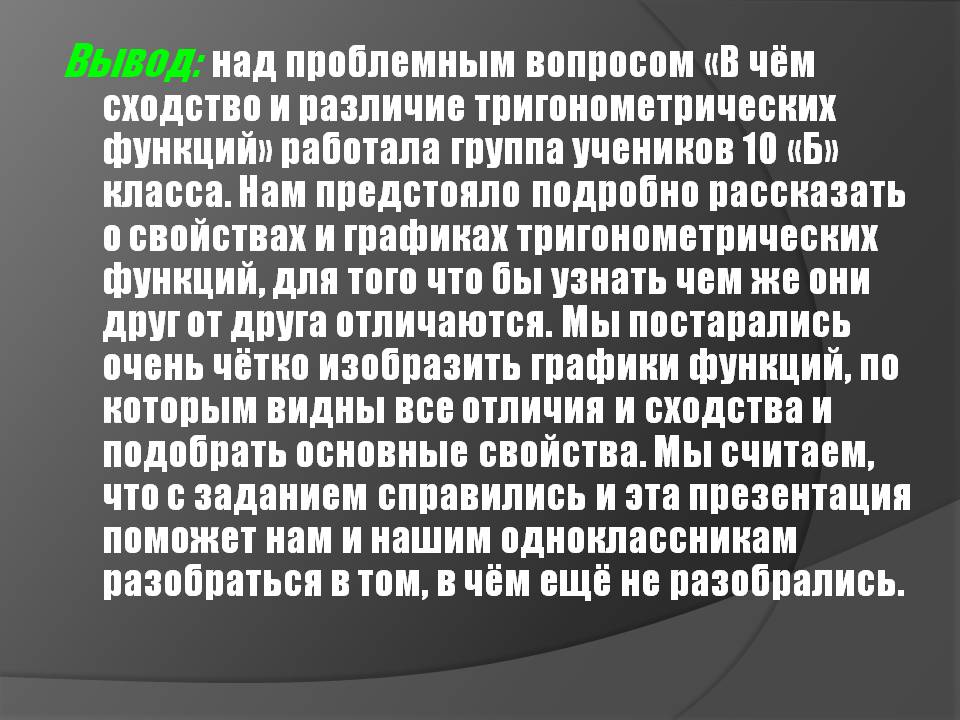 Вывод: над проблемным вопросом «В чём сходство и различие тригонометрических функций» работала группа учеников 10 «Б» класса. Нам предстояло подробно рассказать о свойствах и графиках тригонометрических функций, для того что бы узнать чем же они друг от друга отличаются. Мы постарались очень чётко изобразить графики функций, по которым видны все отличия и сходства и подобрать основные свойства. Мы считаем, что с заданием справились и эта презентация поможет нам и нашим одноклассникам разобраться в том, в чём ещё не разобрались.